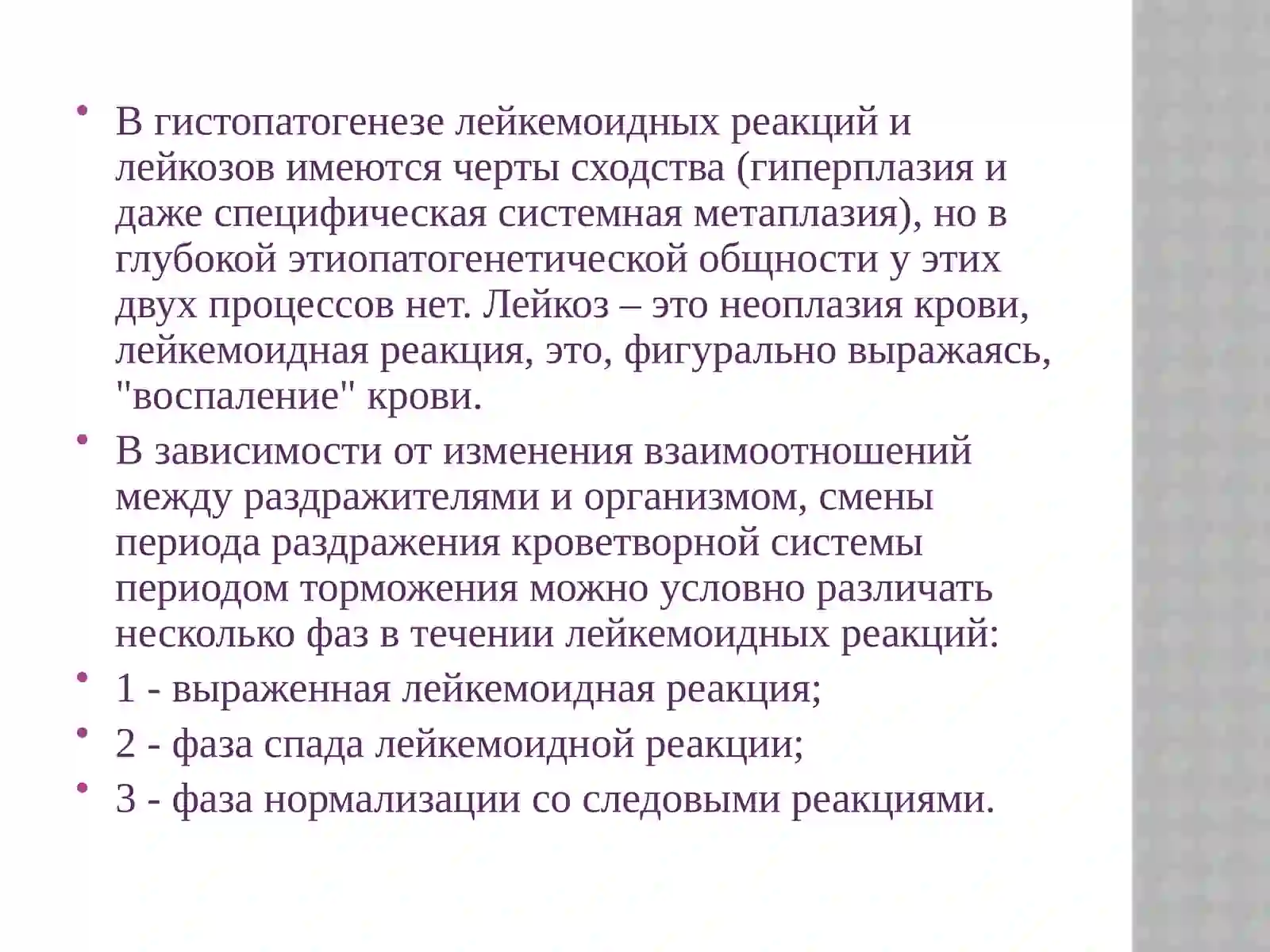 • В гистопатогенезе лейкемоидных реакций и лейкозов имеются черты сходства (гиперплазия и даже специфическая системная метаплазия), но в глубокой этиопатогенетической общности у этих двух процессов нет. Лейкоз – это неоплазия крови, лейкемоидная реакция, это, фигурально выражаясь, "воспаление" крови.

• В зависимости от изменения взаимоотношений между раздражителями и организмом, смены периода раздражения кроветворной системы периодом торможения можно условно различать несколько фаз в течении лейкемоидных реакций:

• 1 - выраженная лейкемоидная реакция;

• 2 - фаза спада лейкемоидной реакции;

• 3 - фаза нормализации со следовыми реакциями.